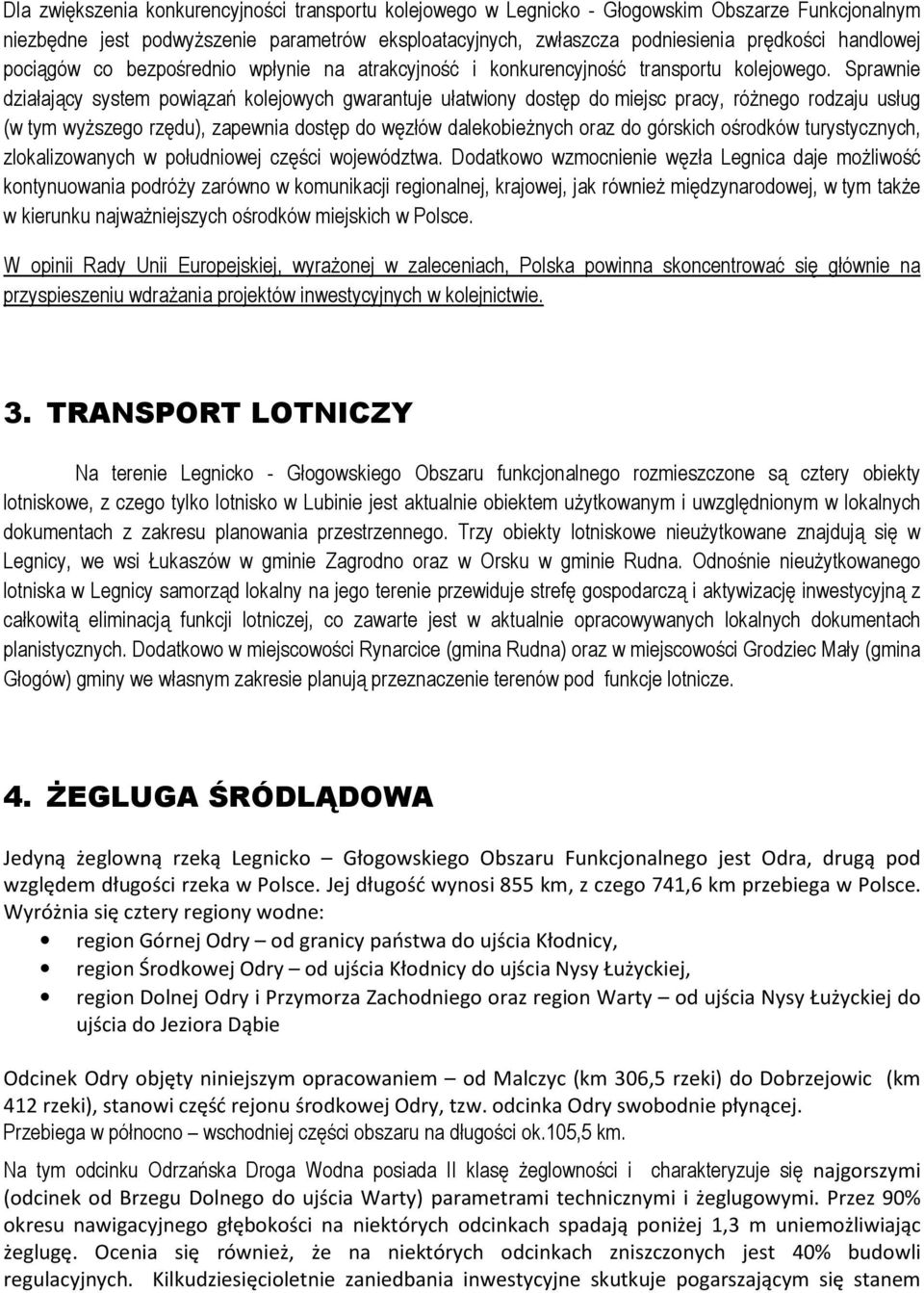 Dla zwiększenia konkurencyjności transportu kolejowego w Legnicko - Głogowskim Obszarze Funkcjonalnym niezbędne jest podwyższenie parametrów eksploatacyjnych, zwłaszcza podniesienia prędkości handlowej pociągów co bezpośrednio wpłynie na atrakcyjność i konkurencyjność transportu kolejowego. Sprawnie działający system powiązań kolejowych gwarantuje ułatwiony dostęp do miejsc pracy, różnego rodzaju usług (w tym wyższego rzędu), zapewnia dostęp do węzłów dalekobieżnych oraz do górskich ośrodków turystycznych, zlokalizowanych w południowej części województwa. Dodatkowo wzmocnienie węzła Legnica daje możliwość kontynuowania podróży zarówno w komunikacji regionalnej, krajowej, jak również międzynarodowej, w tym także w kierunku najważniejszych ośrodków miejskich w Polsce.

W opinii Rady Unii Europejskiej, wyrażonej w zaleceniach, Polska powinna skoncentrować się głównie na przyspieszeniu wdrażania projektów inwestycyjnych w kolejnictwie.

3. TRANSPORT LOTNICZY

Na terenie Legnicko - Głogowskiego Obszaru funkcjonalnego rozmieszczone są cztery obiekty lotniskowe, z czego tylko lotnisko w Lubinie jest aktualnie obiektem użytkowanym i uwzględnionym w lokalnych dokumentach z zakresu planowania przestrzennego. Trzy obiekty lotniskowe nieużytkowane znajdują się w Legnicy, we wsi Łukaszów w gminie Zagrodno oraz w Orsku w gminie Rudna. Odnośnie nieużytkowanego lotniska w Legnicy samorząd lokalny na jego terenie przewiduje strefę gospodarczą i aktywizację inwestycyjną z całkowitą eliminacją funkcji lotniczej, co zawarte jest w aktualnie opracowywanych lokalnych dokumentach planistycznych. Dodatkowo w miejscowości Rynarcice (gmina Rudna) oraz w miejscowości Grodziec Mały (gmina Głogów) gminy we własnym zakresie planują przeznaczenie terenów pod funkcje lotnicze.

4. ŻEGLUGA ŚRÓDLĄDOWA

Jedyną żeglowną rzeką Legnicko – Głogowskiego Obszaru Funkcjonalnego jest Odra, drugą pod względem długości rzeka w Polsce. Jej długość wynosi 855 km, z czego 741,6 km przebiega w Polsce. Wyróżnia się cztery regiony wodne:

• region Górnej Odry – od granicy państwa do ujścia Kłodnicy,
• region Środkowej Odry – od ujścia Kłodnicy do ujścia Nysy Łużyckiej,
• region Dolnej Odry i Przymorza Zachodniego oraz region Warty – od ujścia Nysy Łużyckiej do ujścia do Jeziora Dąbie

Odcinek Odry objęty niniejszym opracowaniem – od Malczyc (km 306,5 rzeki) do Dobrzejowic (km 412 rzeki), stanowi część rejonu środkowej Odry, tzw. odcinka Odry swobodnie płynącej.
Przebiega w północno – wschodniej części obszaru na długości ok.105,5 km.

Na tym odcinku Odrzańska Droga Wodna posiada II klasę żeglowności i charakteryzuje się najgorszymi (odcinek od Brzegu Dolnego do ujścia Warty) parametrami technicznymi i żeglugowymi. Przez 90% okresu nawigacyjnego głębokości na niektórych odcinkach spadają poniżej 1,3 m uniemożliwiając żeglugę. Ocenia się również, że na niektórych odcinkach zniszczonych jest 40% budowli regulacyjnych. Kilkudziesięcioletnie zaniedbania inwestycyjne skutkuje pogarszającym się stanem